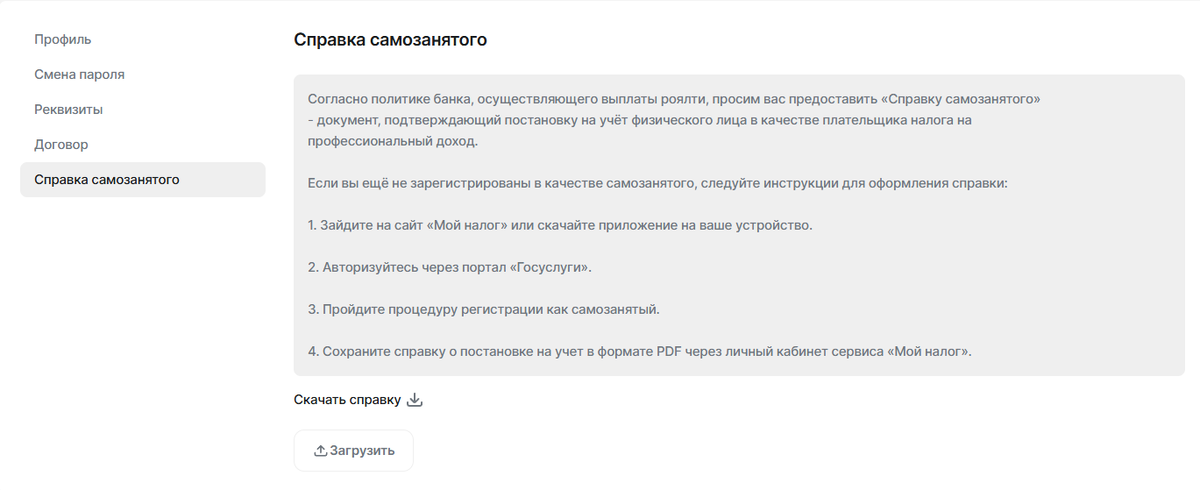 Профиль

Смена пароля

Реквизиты

Договор

Справка самозанятого

Справка самозанятого

Согласно политике банка, осуществляющего выплаты роялти, просим вас предоставить «Справку самозанятого» - документ, подтверждающий постановку на учёт физического лица в качестве плательщика налога на профессиональный доход.

Если вы ещё не зарегистрированы в качестве самозанятого, следуйте инструкции для оформления справки:

1. Зайдите на сайт «Мой налог» или скачайте приложение на ваше устройство.

2. Авторизуйтесь через портал «Госуслуги».

3. Пройдите процедуру регистрации как самозанятый.

4. Сохраните справку о постановке на учет в формате PDF через личный кабинет сервиса «Мой налог».

Скачать справку

Загрузить